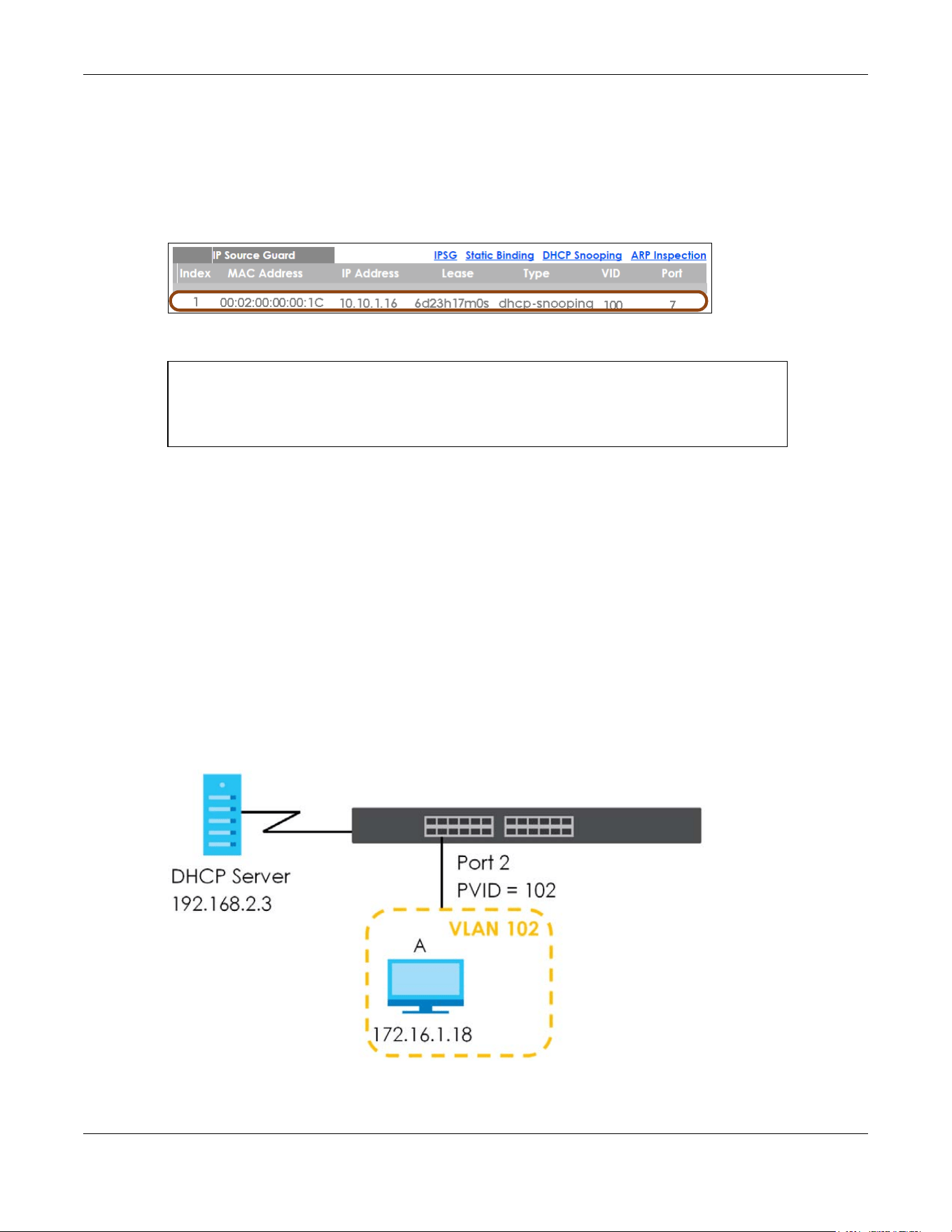 IP Source Guard

IPSG Static Binding DHCP Snooping ARP Inspection

| Index | MAC Address | IP Address | Lease | Type | VID | Port |
|---|---|---|---|---|---|---|
| 1 | 00:02:00:00:00:1C | 10.10.1.16 | 6d23h17m0s | dhcp-snooping | 100 | 7 |

DHCP Server
192.168.2.3

Port 2
PVID = 102

VLAN 102

A

172.16.1.18